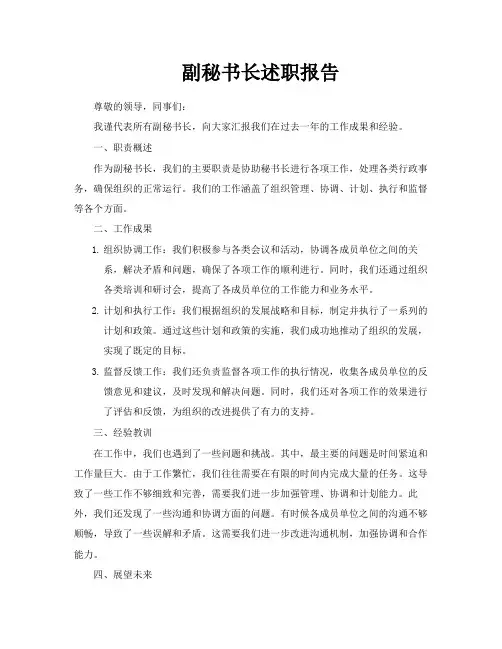 副秘书长述职报告

尊敬的领导，同事们：

我谨代表所有副秘书长，向大家汇报我们在过去一年的工作成果和经验。

一、职责概述

作为副秘书长，我们的主要职责是协助秘书长进行各项工作，处理各类行政事务，确保组织的正常运行。我们的工作涵盖了组织管理、协调、计划、执行和监督等各个方面。

二、工作成果

1. 组织协调工作：我们积极参与各类会议和活动，协调各成员单位之间的关系，解决矛盾和问题，确保了各项工作的顺利进行。同时，我们还通过组织各类培训和研讨会，提高了各成员单位的工作能力和业务水平。

2. 计划和执行工作：我们根据组织的发展战略和目标，制定并执行了一系列的计划和政策。通过这些计划和政策的实施，我们成功地推动了组织的发展，实现了既定的目标。

3. 监督反馈工作：我们还负责监督各项工作的执行情况，收集各成员单位的反馈意见和建议，及时发现和解决问题。同时，我们还对各项工作的效果进行了评估和反馈，为组织的改进提供了有力的支持。

三、经验教训

在工作中，我们也遇到了一些问题和挑战。其中，最主要的问题是时间紧迫和工作量巨大。由于工作繁忙，我们往往需要在有限的时间内完成大量的任务。这导致了一些工作不够细致和完善，需要我们进一步加强管理、协调和计划能力。此外，我们还发现了一些沟通和协调方面的问题。有时候各成员单位之间的沟通不够顺畅，导致了一些误解和矛盾。这需要我们进一步改进沟通机制，加强协调和合作能力。

四、展望未来